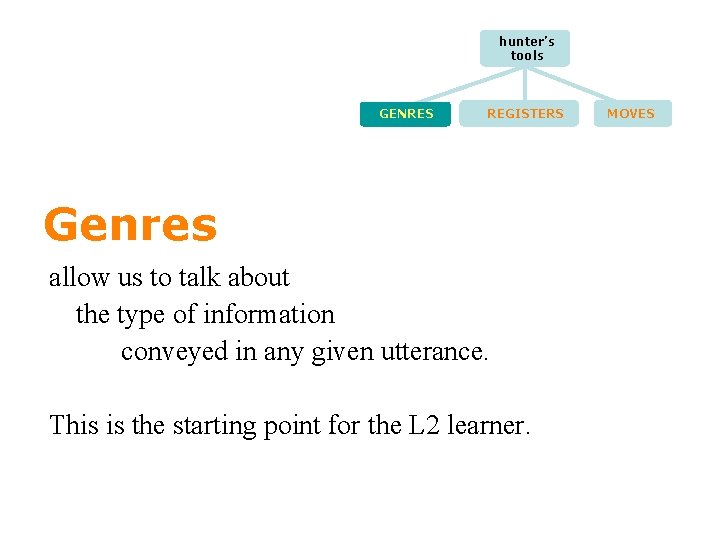 hunter's tools

GENRES

REGISTERS

MOVES

Genres

allow us to talk about the type of information conveyed in any given utterance.

This is the starting point for the L2 learner.